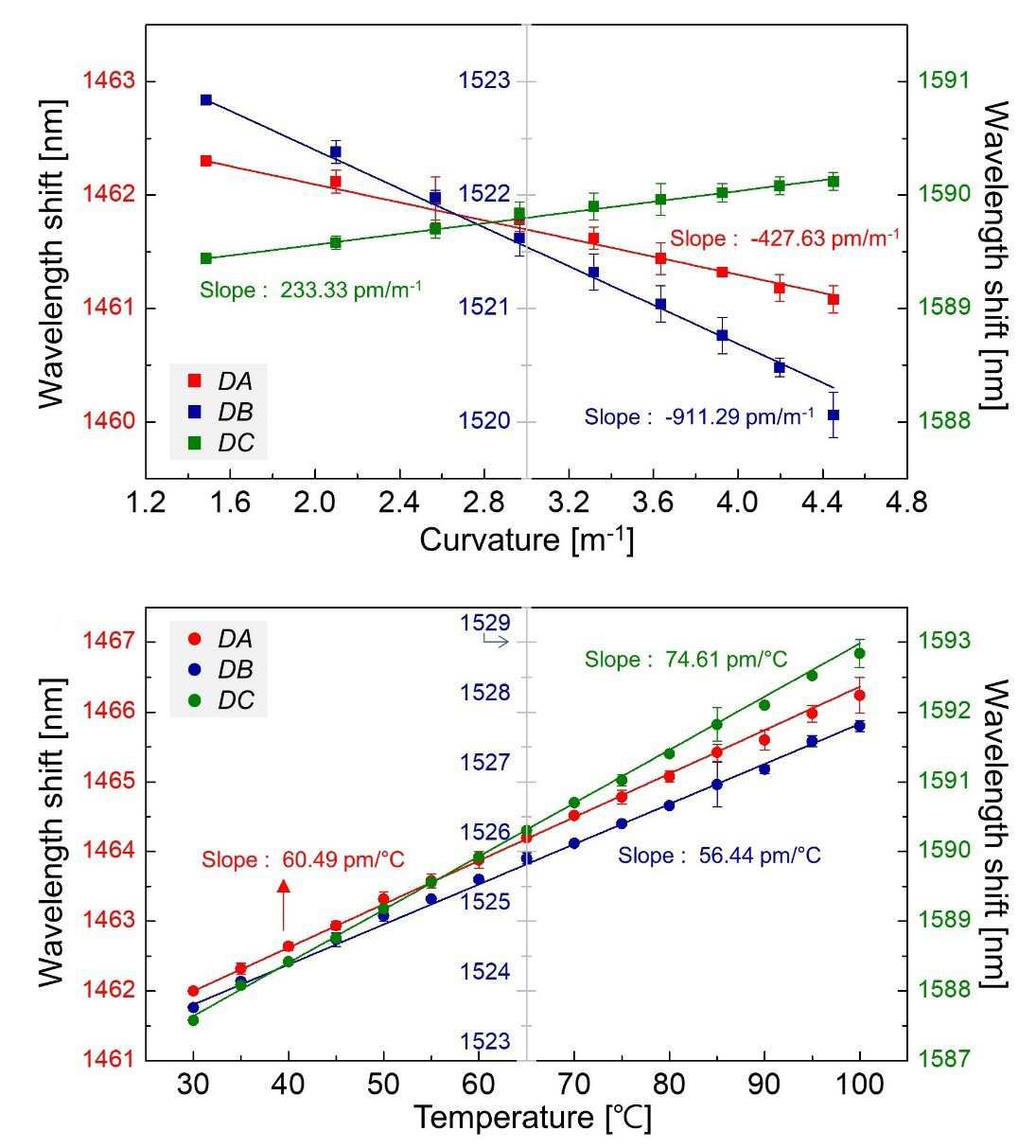 Wavelength shift [nm]
1463
1462
1461
1460
1523
1522
1521
1520
1591
1590
1589
1588
Wavelength shift [nm]
Slope : -427.63 pm/m$^{-1}$
Slope : 233.33 pm/m$^{-1}$
Slope : -911.29 pm/m$^{-1}$
DA
DB
DC
1.2 1.6 2.0 2.4 2.8 3.2 3.6 4.0 4.4 4.8
Curvature [m$^{-1}$]

Wavelength shift [nm]
1467
1466
1465
1464
1463
1462
1461
1529
1528
1527
1526
1525
1524
1523
1593
1592
1591
1590
1589
1588
1587
Wavelength shift [nm]
DA
DB
DC
Slope : 74.61 pm/°C
Slope : 60.49 pm/°C
Slope : 56.44 pm/°C
30 40 50 60 70 80 90 100
Temperature [°C]